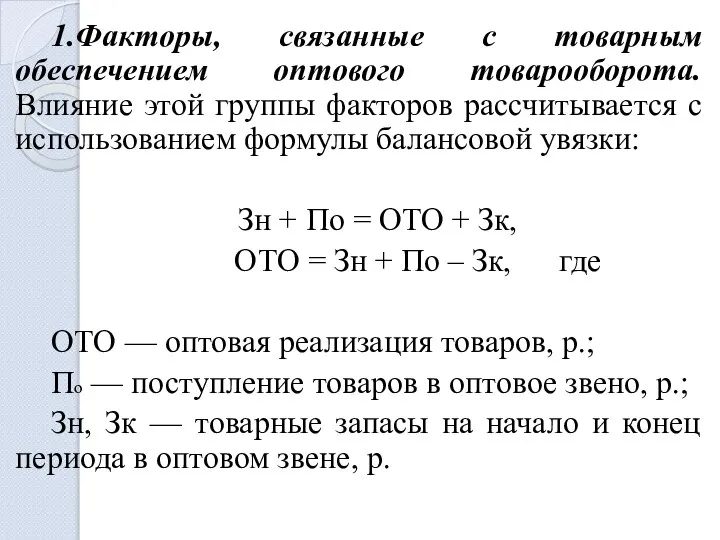 1.Факторы, связанные с товарным обеспечением оптового товарооборота. Влияние этой группы факторов рассчитывается с использованием формулы балансовой увязки:

Зн + По = ОТО + Зк,
ОТО = Зн + По – Зк, где

ОТО — оптовая реализация товаров, р.;
$П_о$ — поступление товаров в оптовое звено, р.;
Зн, Зк — товарные запасы на начало и конец периода в оптовом звене, р.